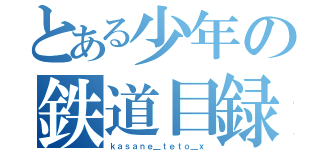 とある少年の
鉄道目録
kasane_teto_x